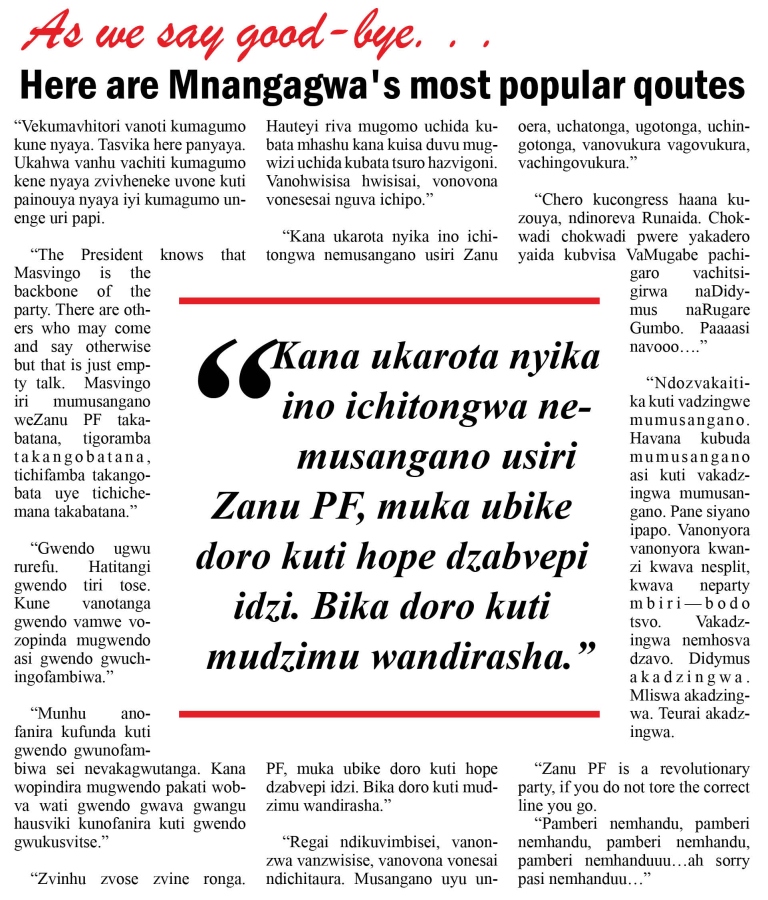 As we say good-bye. . .

Here are Mnangagwa's most popular qoutes

"Vekumavhitori vanoti kumagumo kune nyaya. Tasvika here panyaya. Ukahwa vanhu vachiti kumagumo kene nyaya zvivheneke uvone kuti painouya nyaya iyi kumagumo unenge uri papi.

"The President knows that Masvingo is the backbone of the party. There are others who may come and say otherwise but that is just empty talk. Masvingo iri mumusangano weZanu PF takabatana, tigoramba takangobatana, tichifamba takangobata uye tichichemana takabatana."

"Gwendo ugwu rurefu. Hatitangi gwendo tiri tose. Kune vanotanga gwendo vamwe vozopinda mugwendo asi gwendo gwuchingofambiwa."

"Munhu anofanira kufunda kuti gwendo gwunofambiwa sei nevakagwutanga. Kana wopindira mugwendo pakati wobva wati gwendo gwava gwangu hausviki kunofanira kuti gwendo gwukusvitse."

"Zvinhu zvose zvine ronga. Hauteyi riva mugomo uchida kubata mhashu kana kuisa duvu mugwizi uchida kubata tsuro hazvigoni. Vanohwisisa hwisisai, vonovona vonesesai nguva ichipo."

"Kana ukarota nyika ino ichitongwa nemusangano usiri Zanu PF, muka ubike doro kuti hope dzabvepi idzi. Bika doro kuti mudzimu wandirasha."

"Regai ndikuvimbisei, vanonzwa vanzwisise, vanovona vonesai ndichitaura. Musangano uyu unoera, uchatonga, ugotonga, uchingotonga, vanovukura vagovukura, vachingovukura."

"Chero kucongress haana kuzouya, ndinoreva Runaida. Chokwadi chokwadi pwere yakadero yaida kubvisa VaMugabe pachigaro vachitsigirwa naDidymus naRugare Gumbo. Paaaasi navooo…."

"Ndozvakaitika kuti vadzingwe mumusangano. Havana kubuda mumusangano asi kuti vakadzingwa mumusangano. Pane siyano ipapo. Vanonyora vanonyora kwanzi kwava nesplit, kwava neparty mbiri—bodo tsvo. Vakadzingwa nemhosva dzavo. Didymus akadzingwa. Mliswa akadzingwa. Teurai akadzingwa.

"Zanu PF is a revolutionary party, if you do not tore the correct line you go.

"Pamberi nemhandu, pamberi nemhandu, pamberi nemhandu, pamberi nemhanduuu…ah sorry pasi nemhanduu…"

"Kana ukarota nyika ino ichitongwa nemusangano usiri Zanu PF, muka ubike doro kuti hope dzabvepi idzi. Bika doro kuti mudzimu wandirasha."